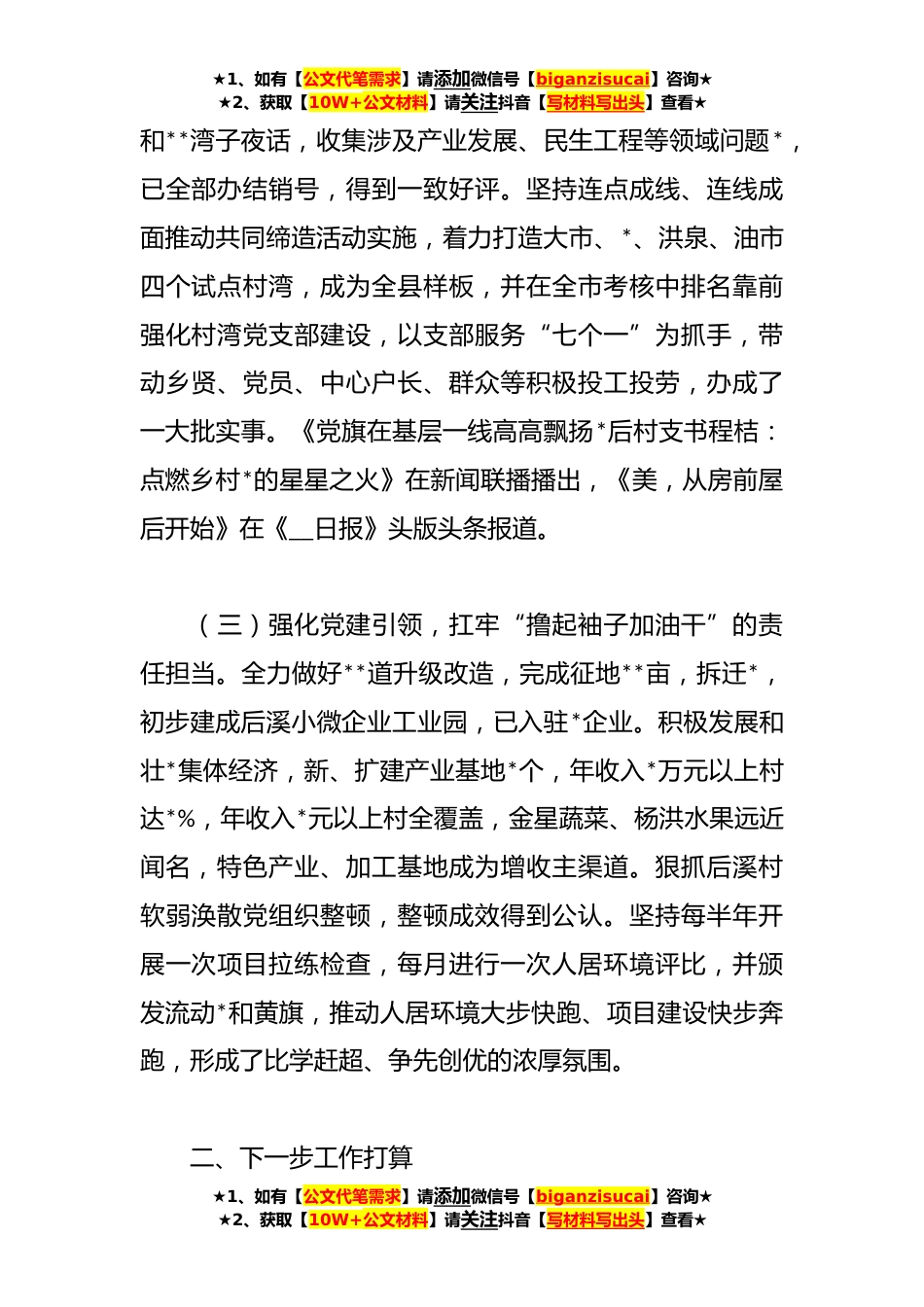 ★1、如有【公文代笔需求】请添加微信号【biganzisucai】咨询★
★2、获取【10W+公文材料】请关注抖音【写材料写出头】查看★

和**湾子夜话，收集涉及产业发展、民生工程等领域问题*，已全部办结销号，得到一致好评。坚持连点成线、连线成面推动共同缔造活动实施，着力打造大市、*、洪泉、油市四个试点村湾，成为全县样板，并在全市考核中排名靠前强化村湾党支部建设，以支部服务“七个一”为抓手，带动乡贤、党员、中心户长、群众等积极投工投劳，办成了一大批实事。《党旗在基层一线高高飘扬*后村支书程桔：点燃乡村*的星星之火》在新闻联播播出，《美，从房前屋后开始》在《__日报》头版头条报道。

（三）强化党建引领，扛牢“撸起袖子加油干”的责任担当。全力做好**道升级改造，完成征地**亩，拆迁*，初步建成后溪小微企业工业园，已入驻*企业。积极发展和壮*集体经济，新、扩建产业基地*个，年收入*万元以上村达*%，年收入*元以上村全覆盖，金星蔬菜、杨洪水果远近闻名，特色产业、加工基地成为增收主渠道。狠抓后溪村软弱涣散党组织整顿，整顿成效得到公认。坚持每半年开展一次项目拉练检查，每月进行一次人居环境评比，并颁发流动*和黄旗，推动人居环境大步快跑、项目建设快步奔跑，形成了比学赶超、争先创优的浓厚氛围。

二、下一步工作打算

★1、如有【公文代笔需求】请添加微信号【biganzisucai】咨询★
★2、获取【10W+公文材料】请关注抖音【写材料写出头】查看★